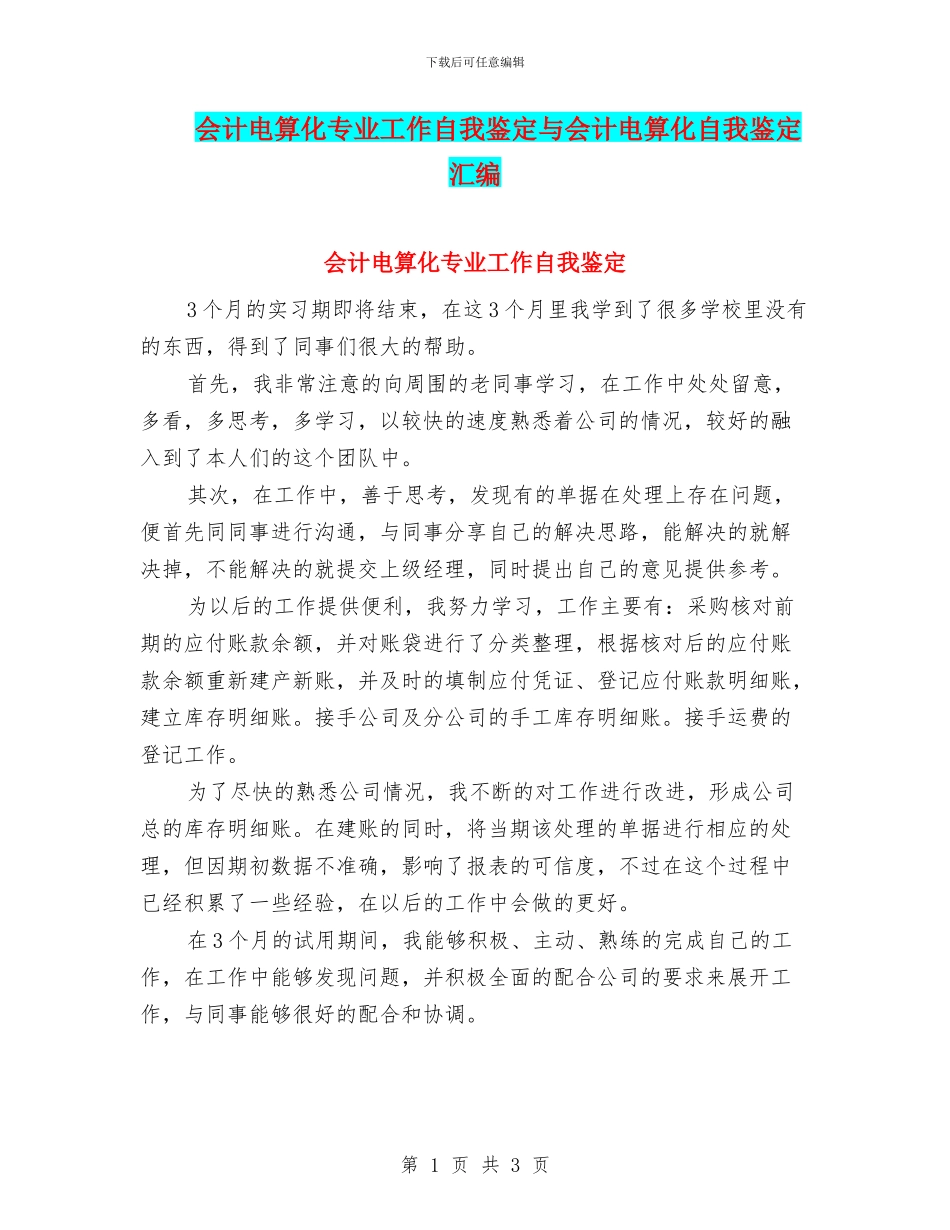 下载后可任意编辑

会计电算化专业工作自我鉴定与会计电算化自我鉴定汇编

会计电算化专业工作自我鉴定

3个月的实习期即将结束，在这3个月里我学到了很多学校里没有的东西，得到了同事们很大的帮助。

首先，我非常注意的向周围的老同事学习，在工作中处处留意，多看，多思考，多学习，以较快的速度熟悉着公司的情况，较好的融入到了本人们的这个团队中。

其次，在工作中，善于思考，发现有的单据在处理上存在问题，便首先同同事进行沟通，与同事分享自己的解决思路，能解决的就解决掉，不能解决的就提交上级经理，同时提出自己的意见提供参考。

为以后的工作提供便利，我努力学习，工作主要有：采购核对前期的应付账款余额，并对账袋进行了分类整理，根据核对后的应付账款余额重新建产新账，并及时的填制应付凭证、登记应付账款明细账，建立库存明细账。接手公司及分公司的手工库存明细账。接手运费的登记工作。

为了尽快的熟悉公司情况，我不断的对工作进行改进，形成公司总的库存明细账。在建账的同时，将当期该处理的单据进行相应的处理，但因期初数据不准确，影响了报表的可信度，不过在这个过程中已经积累了一些经验，在以后的工作中会做的更好。

在3个月的试用期间，我能够积极、主动、熟练的完成自己的工作，在工作中能够发现问题，并积极全面的配合公司的要求来展开工作，与同事能够很好的配合和协调。

第 1 页 共 3 页